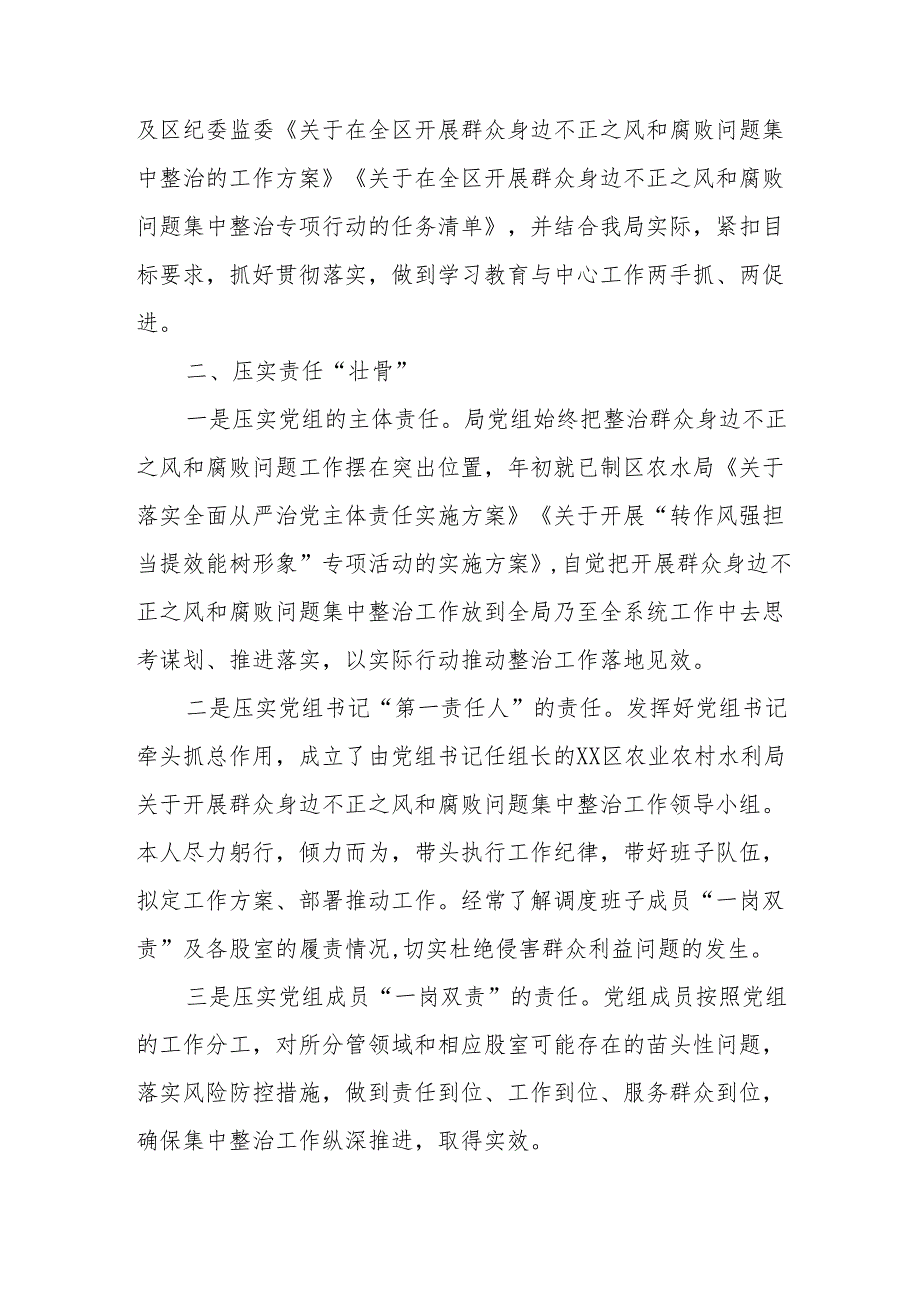 及区纪委监委《关于在全区开展群众身边不正之风和腐败问题集中整治的工作方案》《关于在全区开展群众身边不正之风和腐败问题集中整治专项行动的任务清单》，并结合我局实际，紧扣目标要求，抓好贯彻落实，做到学习教育与中心工作两手抓、两促进。

二、压实责任“壮骨”

一是压实党组的主体责任。局党组始终把整治群众身边不正之风和腐败问题工作摆在突出位置，年初就已制区农水局《关于落实全面从严治党主体责任实施方案》《关于开展“转作风强担当提效能树形象”专项活动的实施方案》，自觉把开展群众身边不正之风和腐败问题集中整治工作放到全局乃至全系统工作中去思考谋划、推进落实，以实际行动推动整治工作落地见效。

二是压实党组书记“第一责任人”的责任。发挥好党组书记牵头抓总作用，成立了由党组书记任组长的XX区农业农村水利局关于开展群众身边不正之风和腐败问题集中整治工作领导小组。本人尽力躬行，倾力而为，带头执行工作纪律，带好班子队伍，拟定工作方案、部署推动工作。经常了解调度班子成员“一岗双责”及各股室的履责情况，切实杜绝侵害群众利益问题的发生。

三是压实党组成员“一岗双责”的责任。党组成员按照党组的工作分工，对所分管领域和相应股室可能存在的苗头性问题，落实风险防控措施，做到责任到位、工作到位、服务群众到位，确保集中整治工作纵深推进，取得实效。